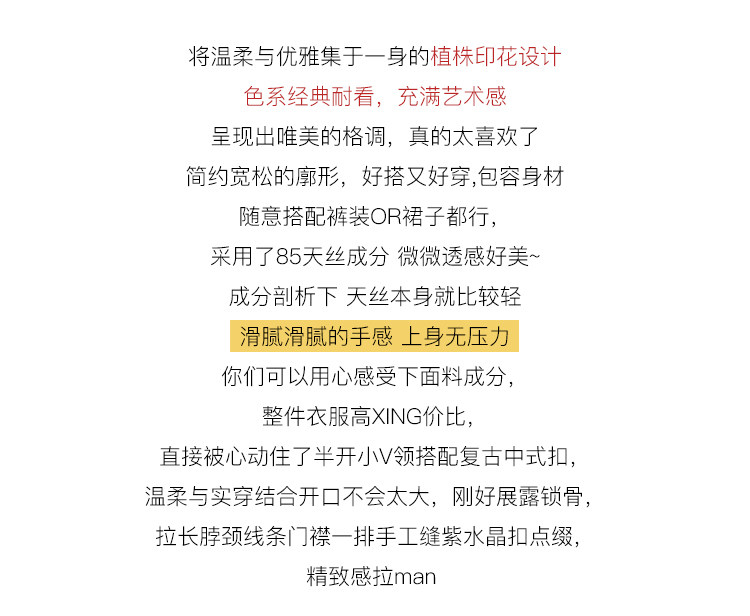 将温柔与优雅集于一身的植株印花设计
色系经典耐看，充满艺术感
呈现出唯美的格调，真的太喜欢了
简约宽松的廓形，好搭又好穿,包容身材
随意搭配裤装OR裙子都行，
采用了85天丝成分 微微透感好美~
成分剖析下 天丝本身就比较轻
滑腻滑腻的手感 上身无压力
你们可以用心感受下面料成分，
整件衣服高XING价比，
直接被心动住了半开小V领搭配复古中式扣，
温柔与实穿结合开口不会太大，刚好展露锁骨，
拉长脖颈线条门襟一排手工缝紫水晶扣点缀，
精致感拉man